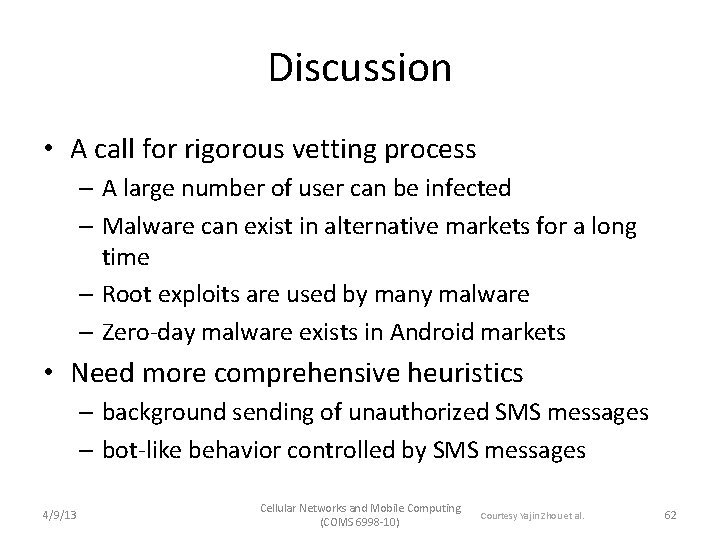 Discussion

• A call for rigorous vetting process
– A large number of user can be infected
– Malware can exist in alternative markets for a long time
– Root exploits are used by many malware
– Zero-day malware exists in Android markets

• Need more comprehensive heuristics
– background sending of unauthorized SMS messages
– bot-like behavior controlled by SMS messages

4/9/13

Cellular Networks and Mobile Computing (COMS 6998-10)

Courtesy Yajin Zhou et al.

62